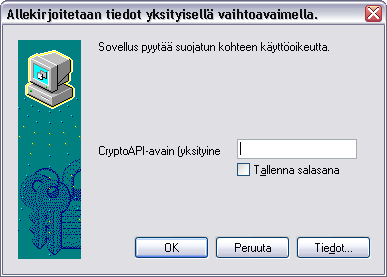 Allekirjoitetaan tiedot yksityisellä vaihtoavaimella.

Sovellus pyytää suojatun kohteen käyttöoikeutta.

CryptoAPI-avain (yksityine

Tallenna salasana

OK

Peruuta

Tiedot...